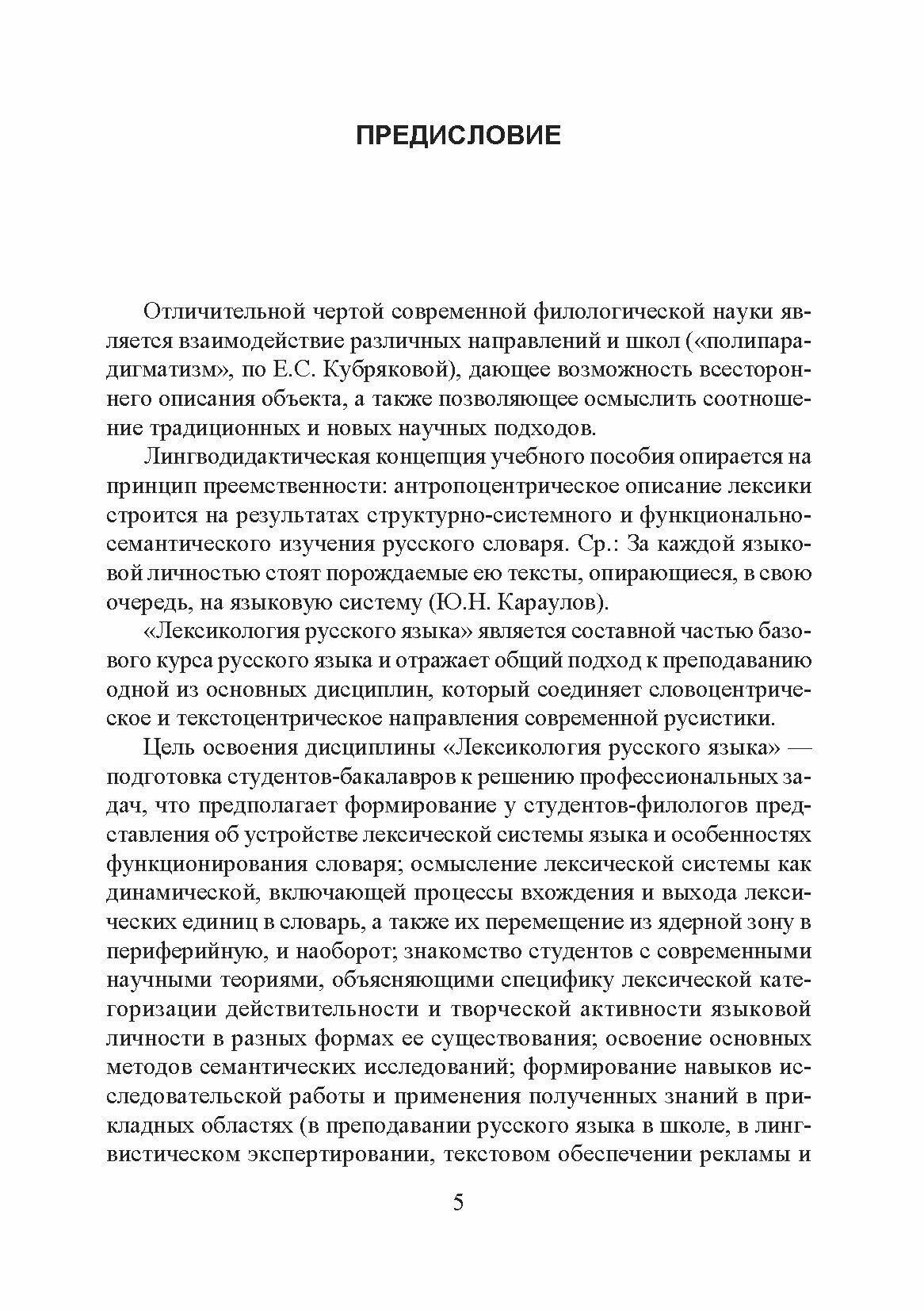 ПРЕДИСЛОВИЕ

Отличительной чертой современной филологической науки является взаимодействие различных направлений и школ («полипарадигматизм», по Е.С. Кубряковой), дающее возможность всестороннего описания объекта, а также позволяющее осмыслить соотношение традиционных и новых научных подходов.

Лингводидактическая концепция учебного пособия опирается на принцип преемственности: антропоцентрическое описание лексики строится на результатах структурно-системного и функционально-семантического изучения русского словаря. Ср.: За каждой языковой личностью стоят порождаемые ею тексты, опирающиеся, в свою очередь, на языковую систему (Ю.Н. Караулов).

«Лексикология русского языка» является составной частью базового курса русского языка и отражает общий подход к преподаванию одной из основных дисциплин, который соединяет словоцентрическое и текстоцентрическое направления современной русистики.

Цель освоения дисциплины «Лексикология русского языка» — подготовка студентов-бакалавров к решению профессиональных задач, что предполагает формирование у студентов-филологов представления об устройстве лексической системы языка и особенностях функционирования словаря; осмысление лексической системы как динамической, включающей процессы вхождения и выхода лексических единиц в словарь, а также их перемещение из ядерной зону в периферийную, и наоборот; знакомство студентов с современными научными теориями, объясняющими специфику лексической категоризации действительности и творческой активности языковой личности в разных формах ее существования; освоение основных методов семантических исследований; формирование навыков исследовательской работы и применения полученных знаний в прикладных областях (в преподавании русского языка в школе, в лингвистическом экспертировании, текстовом обеспечении рекламы и

5